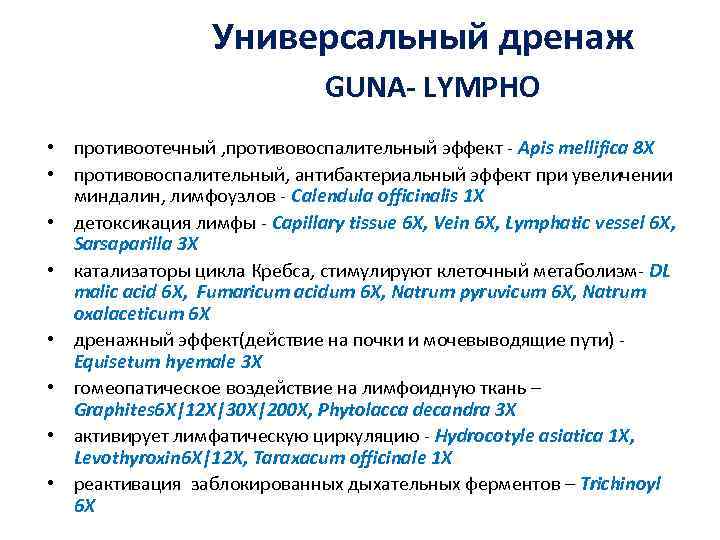 Универсальный дренаж
GUNA- LYMPHO

• противоотечный ,противовоспалительный эффект - Apis mellifica 8X
• противовоспалительный, антибактериальный эффект при увеличении миндалин, лимфоузлов - Calendula officinalis 1X
• детоксикация лимфы - Capillary tissue 6X, Vein 6X, Lymphatic vessel 6X, Sarsaparilla 3X
• катализаторы цикла Кребса, стимулируют клеточный метаболизм- DL malic acid 6X, Fumaricum acidum 6X, Natrum pyruvicum 6X, Natrum oxalaceticum 6X
• дренажный эффект(действие на почки и мочевыводящие пути) - Equisetum hyemale 3X
• гомеопатическое воздействие на лимфоидную ткань – Graphites6X|12X|30X|200X, Phytolacca decandra 3X
• активирует лимфатическую циркуляцию - Hydrocotyle asiatica 1X, Levothyroxin6X|12X, Taraxacum officinale 1X
• реактивация заблокированных дыхательных ферментов – Trichinoyl 6X